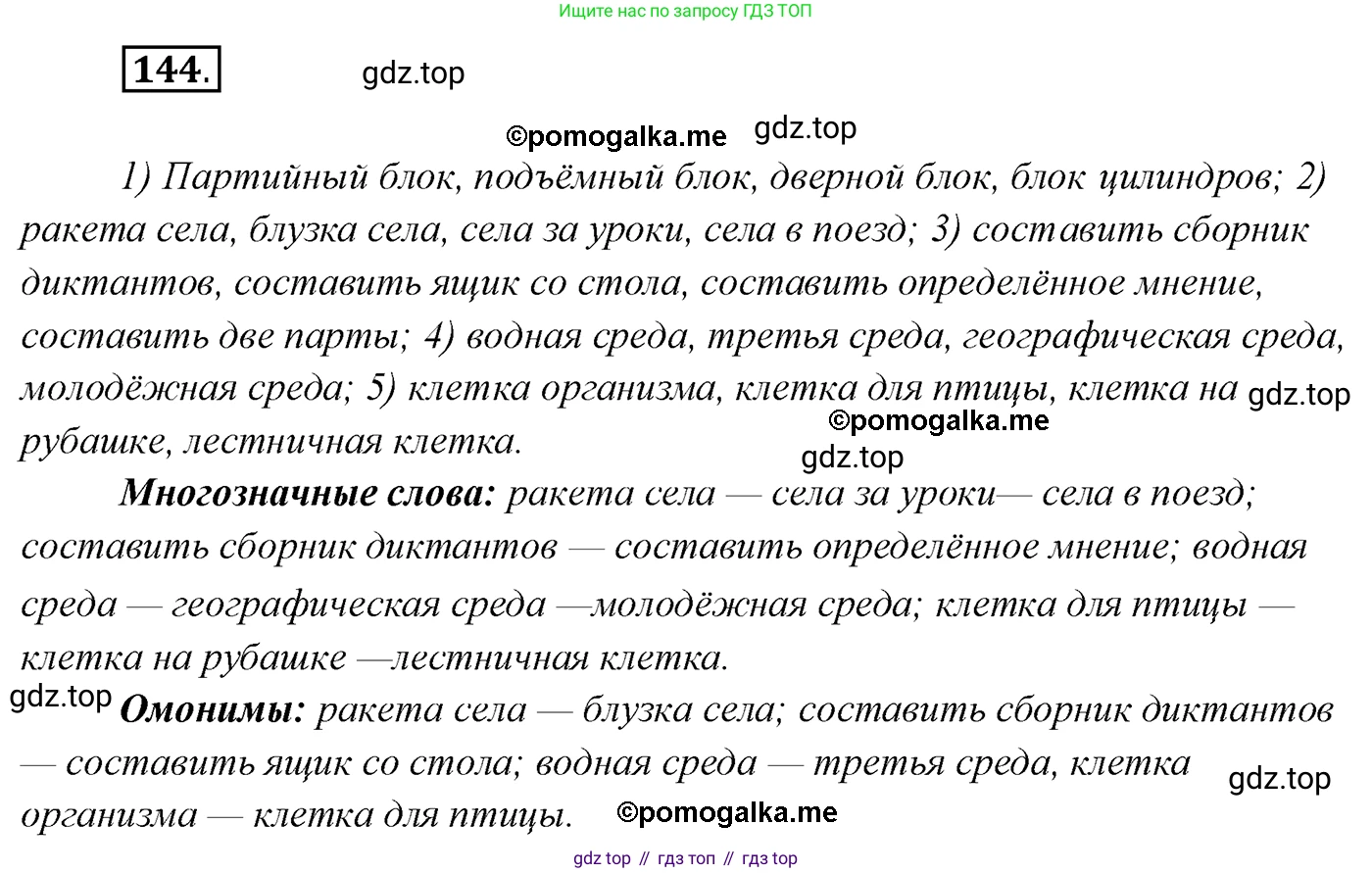 Ищите нас по запросу ГДЗ ТОП

144.

gdz.top

©pomogalka.me gdz.top

1) Партийный блок, подъёмный блок, дверной блок, блок цилиндров; 2) ракета села, блузка села, села за уроки, села в поезд; 3) составить сборник диктантов, составить ящик со стола, составить определённое мнение, составить две парты; 4) водная среда, третья среда, географическая среда, молодёжная среда; 5) клетка организма, клетка для птицы, клетка на рубашке, лестничная клетка.

gdz.top

©pomogalka.me

gdz.top

Многозначные слова: ракета села — села за уроки— села в поезд; составить сборник диктантов — составить определённое мнение; водная среда — географическая среда —молодёжная среда; клетка для птицы — клетка на рубашке —лестничная клетка.

gdz.top

Омонимы: ракета села — блузка села; составить сборник диктантов — составить ящик со стола; водная среда — третья среда, клетка организма — клетка для птицы.

gdz.top

©pomogalka.me

gdz top // гдз топ // гдз top